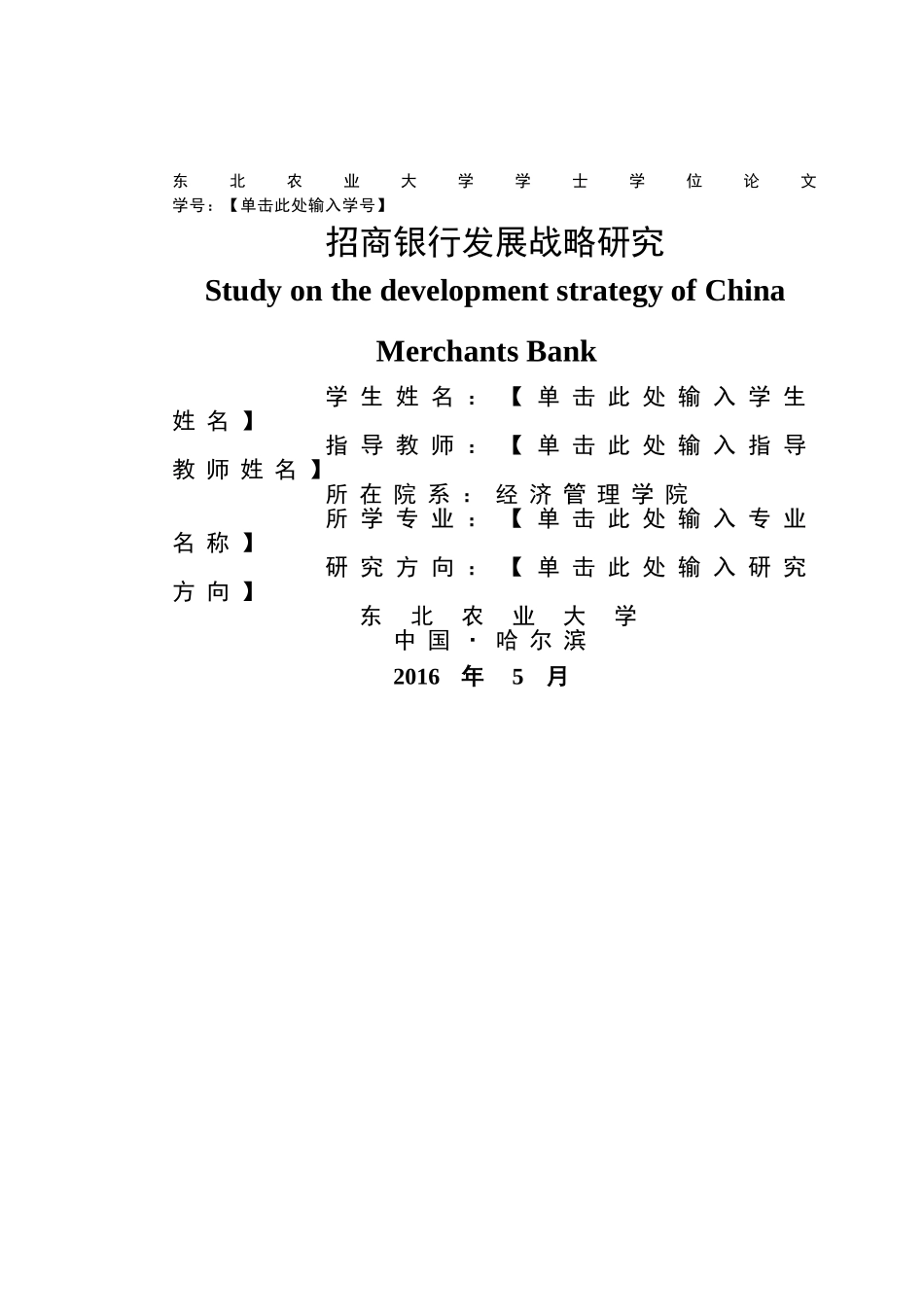 东北农业大学学士学位论文
学号：【单击此处输入学号】

招商银行发展战略研究

Study on the development strategy of China Merchants Bank

学生姓名：【单击此处输入学生姓名】
指导教师：【单击此处输入指导教师姓名】
所在院系：经济管理学院
所学专业：【单击此处输入专业名称】
研究方向：【单击此处输入研究方向】

东北农业大学
中国·哈尔滨
2016 年 5 月